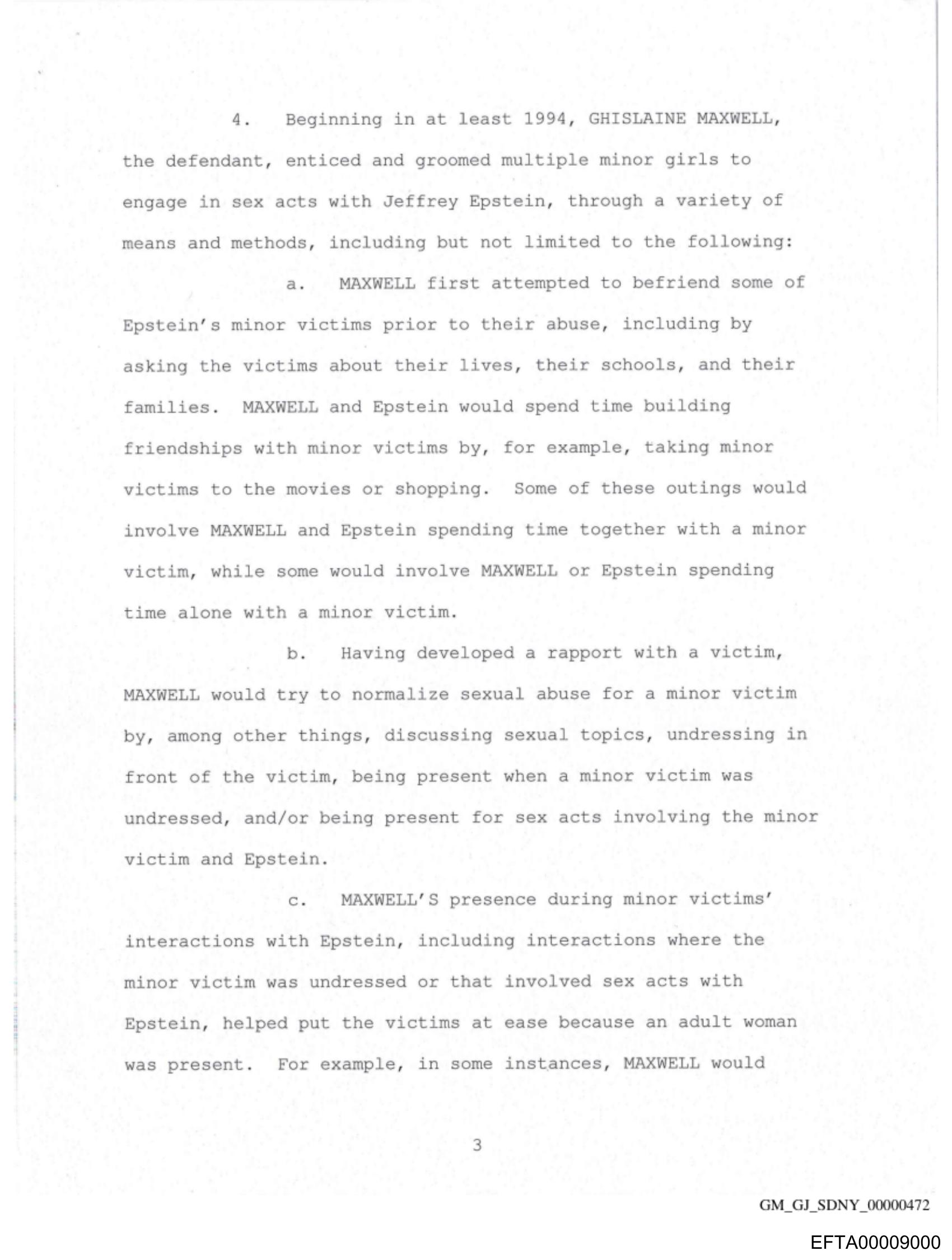 4. Beginning in at least 1994, GHISLAINE MAXWELL, the defendant, enticed and groomed multiple minor girls to engage in sex acts with Jeffrey Epstein, through a variety of means and methods, including but not limited to the following:

a. MAXWELL first attempted to befriend some of Epstein's minor victims prior to their abuse, including by asking the victims about their lives, their schools, and their families. MAXWELL and Epstein would spend time building friendships with minor victims by, for example, taking minor victims to the movies or shopping. Some of these outings would involve MAXWELL and Epstein spending time together with a minor victim, while some would involve MAXWELL or Epstein spending time alone with a minor victim.

b. Having developed a rapport with a victim, MAXWELL would try to normalize sexual abuse for a minor victim by, among other things, discussing sexual topics, undressing in front of the victim, being present when a minor victim was undressed, and/or being present for sex acts involving the minor victim and Epstein.

c. MAXWELL'S presence during minor victims' interactions with Epstein, including interactions where the minor victim was undressed or that involved sex acts with Epstein, helped put the victims at ease because an adult woman was present. For example, in some instances, MAXWELL would

3

GM_GJ_SDNY_00000472

EFTA00009000